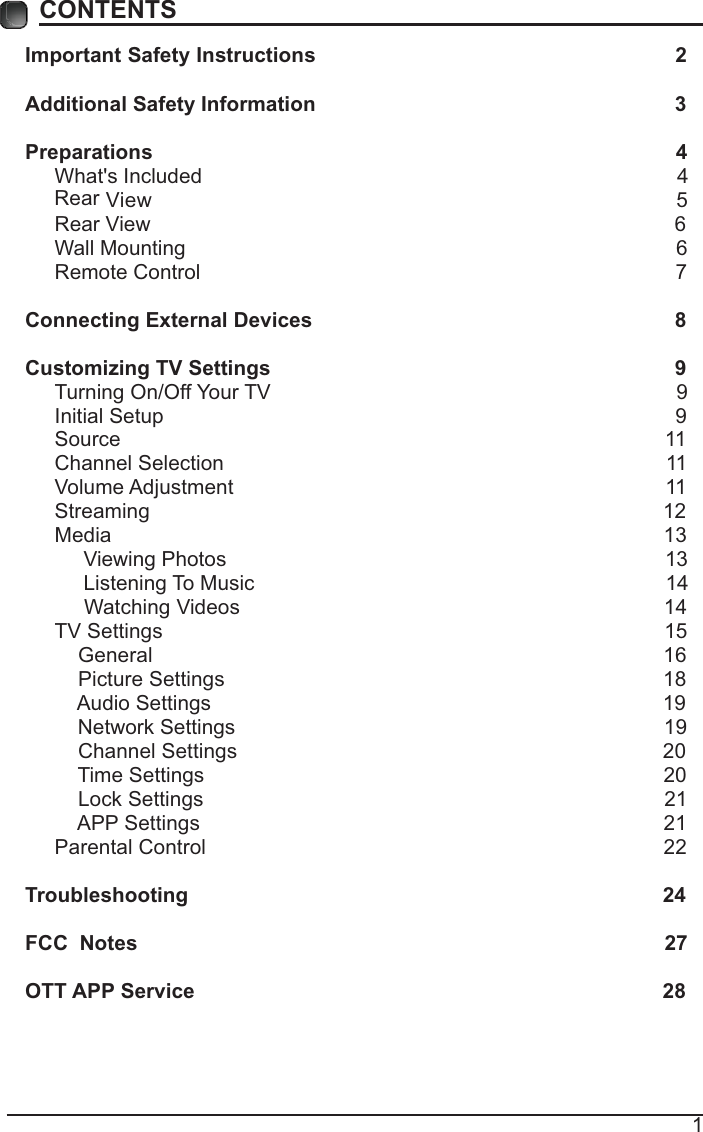 CONTENTS

Important Safety Instructions 2

Additional Safety Information 3

Preparations 4
What's Included 4
Rear View 5
Rear View 6
Wall Mounting 6
Remote Control 7

Connecting External Devices 8

Customizing TV Settings 9
Turning On/Off Your TV 9
Initial Setup 9
Source 11
Channel Selection 11
Volume Adjustment 11
Streaming 12
Media 13
Viewing Photos 13
Listening To Music 14
Watching Videos 14
TV Settings 15
General 16
Picture Settings 18
Audio Settings 19
Network Settings 19
Channel Settings 20
Time Settings 20
Lock Settings 21
APP Settings 21
Parental Control 22

Troubleshooting 24

FCC Notes 27

OTT APP Service 28

1